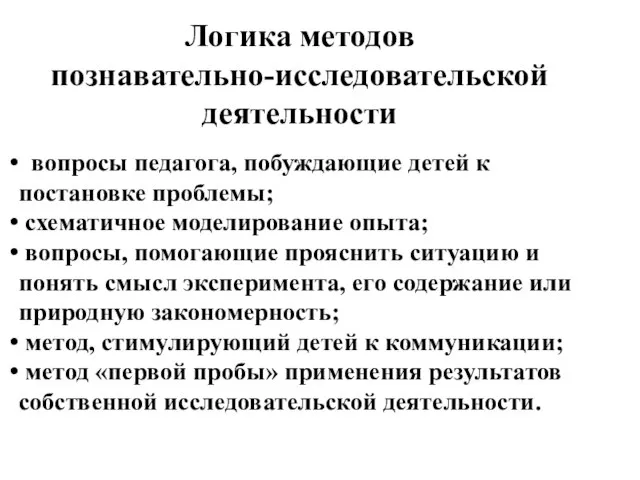 Логика методов познавательно-исследовательской деятельности

• вопросы педагога, побуждающие детей к постановке проблемы;
• схематичное моделирование опыта;
• вопросы, помогающие прояснить ситуацию и понять смысл эксперимента, его содержание или природную закономерность;
• метод, стимулирующий детей к коммуникации;
• метод «первой пробы» применения результатов собственной исследовательской деятельности.